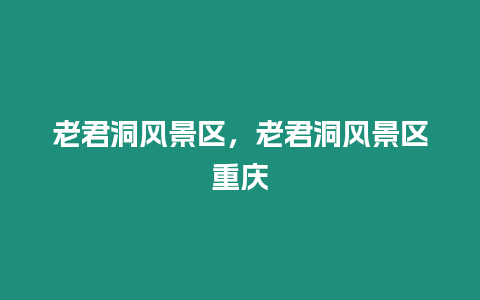 老君洞风景区，老君洞风景区重庆